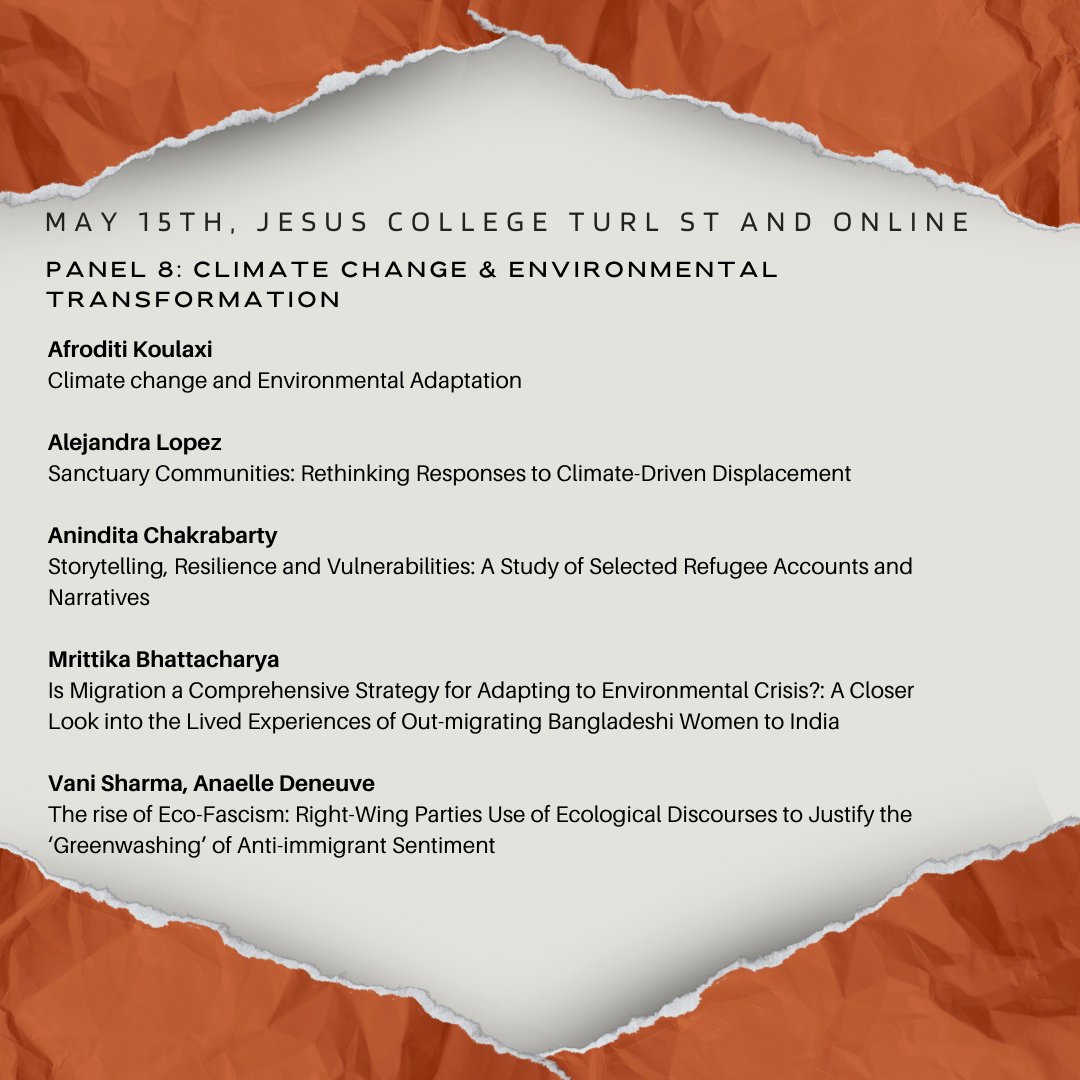 MAY 15TH, JESUS COLLEGE TURL ST AND ONLINE

PANEL 8: CLIMATE CHANGE & ENVIRONMENTAL TRANSFORMATION

Afroditi Koulaxi
Climate change and Environmental Adaptation

Alejandra Lopez
Sanctuary Communities: Rethinking Responses to Climate-Driven Displacement

Anindita Chakrabarty
Storytelling, Resilience and Vulnerabilities: A Study of Selected Refugee Accounts and Narratives

Mrittika Bhattacharya
Is Migration a Comprehensive Strategy for Adapting to Environmental Crisis?: A Closer Look into the Lived Experiences of Out-migrating Bangladeshi Women to India

Vani Sharma, Anaelle Deneuve
The rise of Eco-Fascism: Right-Wing Parties Use of Ecological Discourses to Justify the 'Greenwashing' of Anti-immigrant Sentiment